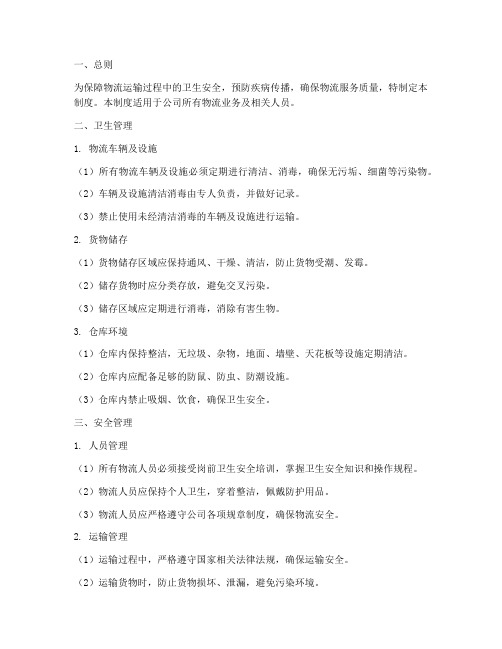 一、总则

为保障物流运输过程中的卫生安全，预防疾病传播，确保物流服务质量，特制定本制度。本制度适用于公司所有物流业务及相关人员。

二、卫生管理

1. 物流车辆及设施

（1）所有物流车辆及设施必须定期进行清洁、消毒，确保无污垢、细菌等污染物。

（2）车辆及设施清洁消毒由专人负责，并做好记录。

（3）禁止使用未经清洁消毒的车辆及设施进行运输。

2. 货物储存

（1）货物储存区域应保持通风、干燥、清洁，防止货物受潮、发霉。

（2）储存货物时应分类存放，避免交叉污染。

（3）储存区域应定期进行消毒，消除有害生物。

3. 仓库环境

（1）仓库内保持整洁，无垃圾、杂物，地面、墙壁、天花板等设施定期清洁。

（2）仓库内应配备足够的防鼠、防虫、防潮设施。

（3）仓库内禁止吸烟、饮食，确保卫生安全。

三、安全管理

1. 人员管理

（1）所有物流人员必须接受岗前卫生安全培训，掌握卫生安全知识和操作规程。

（2）物流人员应保持个人卫生，穿着整洁，佩戴防护用品。

（3）物流人员应严格遵守公司各项规章制度，确保物流安全。

2. 运输管理

（1）运输过程中，严格遵守国家相关法律法规，确保运输安全。

（2）运输货物时，防止货物损坏、泄漏，避免污染环境。